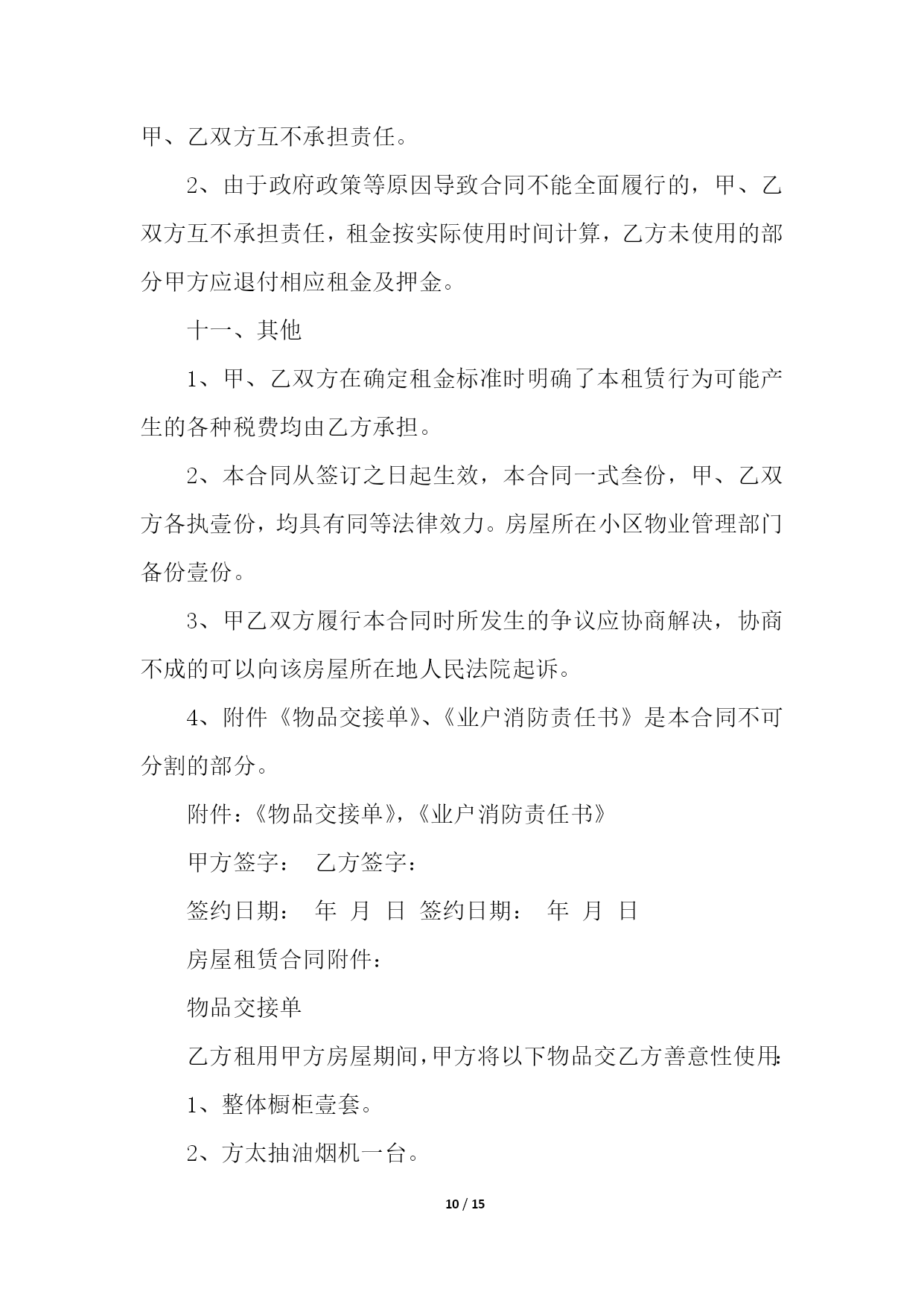 甲、乙双方互不承担责任。

2、由于政府政策等原因导致合同不能全面履行的，甲、乙双方互不承担责任，租金按实际使用时间计算，乙方未使用的部分甲方应退付相应租金及押金。

十一、其他

1、甲、乙双方在确定租金标准时明确了本租赁行为可能产生的各种税费均由乙方承担。

2、本合同从签订之日起生效，本合同一式叁份，甲、乙双方各执壹份，均具有同等法律效力。房屋所在小区物业管理部门备份壹份。

3、甲乙双方履行本合同时所发生的争议应协商解决，协商不成的可以向该房屋所在地人民法院起诉。

4、附件《物品交接单》、《业户消防责任书》是本合同不可分割的部分。

附件：《物品交接单》，《业户消防责任书》

甲方签字： 乙方签字：

签约日期： 年 月 日 签约日期： 年 月 日

房屋租赁合同附件：

物品交接单

乙方租用甲方房屋期间，甲方将以下物品交乙方善意性使用：

1、整体橱柜壹套。

2、方太抽油烟机一台。

10 / 15